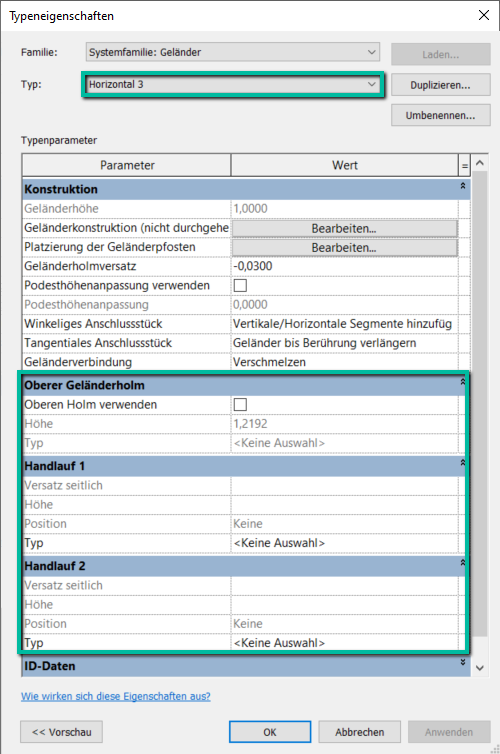 Typeneigenschaften

Familie: Systemfamilie: Geländer

Laden...

Typ: Horizontal 3

Duplizieren...

Umbenennen...

Typenparameter

| Parameter | Wert | = |
|---|---|---|
| **Konstruktion** | | |
| Geländerhöhe | 1,0000 | |
| Geländerkonstruktion (nicht durchgehe | Bearbeiten... | |
| Platzierung der Geländerpfosten | Bearbeiten... | |
| Geländerholmversatz | -0,0300 | |
| Podesthöhenanpassung verwenden | | |
| Podesthöhenanpassung | 0,0000 | |
| Winkeliges Anschlussstück | Vertikale/Horizontale Segmente hinzufüg | |
| Tangentiales Anschlussstück | Geländer bis Berührung verlängern | |
| Geländerverbindung | Verschmelzen | |
| **Oberer Geländerholm** | | |
| Oberen Holm verwenden | | |
| Höhe | 1,2192 | |
| Typ | <Keine Auswahl> | |
| **Handlauf 1** | | |
| Versatz seitlich | | |
| Höhe | | |
| Position | Keine | |
| Typ | <Keine Auswahl> | |
| **Handlauf 2** | | |
| Versatz seitlich | | |
| Höhe | | |
| Position | Keine | |
| Typ | <Keine Auswahl> | |
| **ID-Daten** | | |

Wie wirken sich diese Eigenschaften aus?

<< Vorschau

OK

Abbrechen

Anwenden